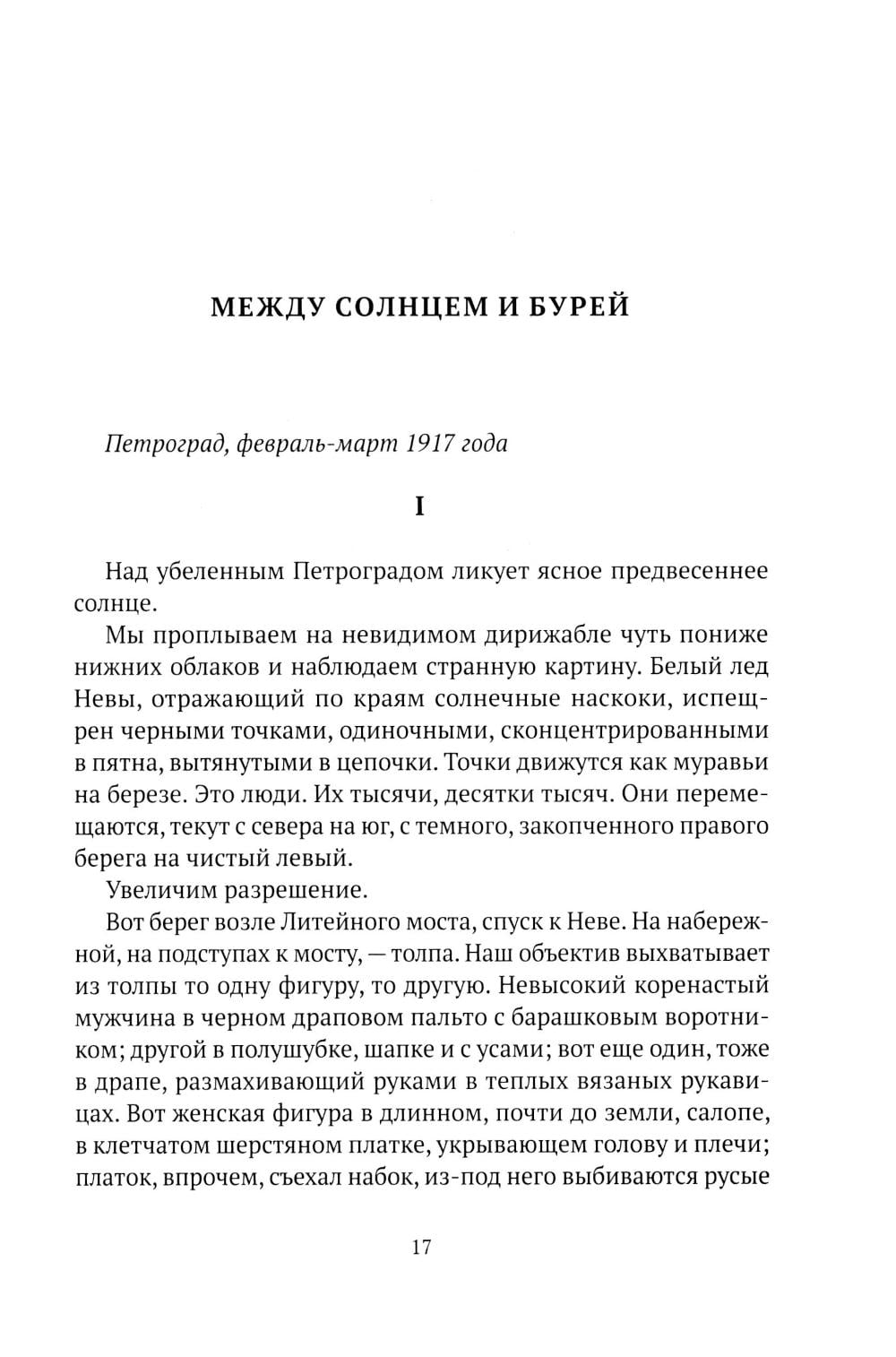 МЕЖДУ СОЛНЦЕМ И БУРЕЙ

Петроград, февраль-март 1917 года

I

Над убеленным Петроградом ликует ясное предвесеннее солнце.

Мы проплываем на невидимом дирижабле чуть пониже нижних облаков и наблюдаем странную картину. Белый лед Невы, отражающий по краям солнечные наскоки, испещрен черными точками, одиночными, сконцентрированными в пятна, вытянутыми в цепочки. Точки движутся как муравьи на березе. Это люди. Их тысячи, десятки тысяч. Они перемещаются, текут с севера на юг, с темного, закопченного правого берега на чистый левый.

Увеличим разрешение.

Вот берег возле Литейного моста, спуск к Неве. На набережной, на подступах к мосту, — толпа. Наш объектив выхватывает из толпы то одну фигуру, то другую. Невысокий коренастый мужчина в черном драповом пальто с барашковым воротником; другой в полушубке, шапке и с усами; вот еще один, тоже в драпе, размахивающий руками в теплых вязаных рукавицах. Вот женская фигура в длинном, почти до земли, салопе, в клетчатом шерстяном платке, укрывающем голову и плечи; платок, впрочем, съехал набок, из-под него выбиваются русые

17